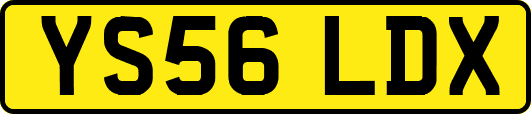 YS56 LDX